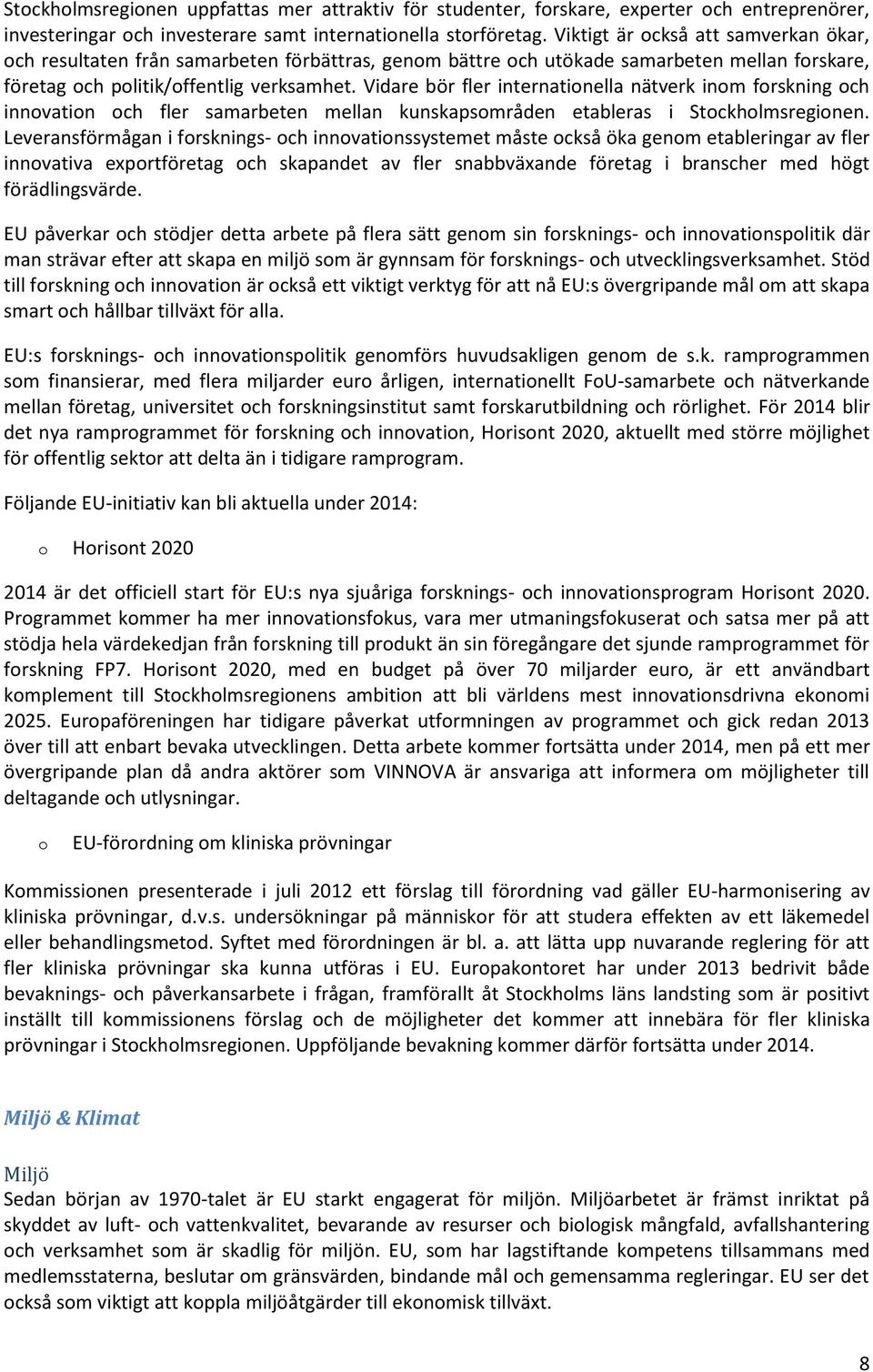 Stockholmsregionen uppfattas mer attraktiv för studenter, forskare, experter och entreprenörer, investeringar och investerare samt internationella storföretag. Viktigt är också att samverkan ökar, och resultaten från samarbeten förbättras, genom bättre och utökade samarbeten mellan forskare, företag och politik/offentlig verksamhet. Vidare bör fler internationella nätverk inom forskning och innovation och fler samarbeten mellan kunskapsområden etableras i Stockholmsregionen. Leveransförmågan i forsknings- och innovationssystemet måste också öka genom etableringar av fler innovativa exportföretag och skapandet av fler snabbväxande företag i branscher med högt förädlingsvärde.

EU påverkar och stödjer detta arbete på flera sätt genom sin forsknings- och innovationspolitik där man strävar efter att skapa en miljö som är gynnsam för forsknings- och utvecklingsverksamhet. Stöd till forskning och innovation är också ett viktigt verktyg för att nå EU:s övergripande mål om att skapa smart och hållbar tillväxt för alla.

EU:s forsknings- och innovationspolitik genomförs huvudsakligen genom de s.k. ramprogrammen som finansierar, med flera miljarder euro årligen, internationellt FoU-samarbete och nätverkande mellan företag, universitet och forskningsinstitut samt forskarutbildning och rörlighet. För 2014 blir det nya ramprogrammet för forskning och innovation, Horisont 2020, aktuellt med större möjlighet för offentlig sektor att delta än i tidigare ramprogram.

Följande EU-initiativ kan bli aktuella under 2014:

o Horisont 2020

2014 är det officiell start för EU:s nya sjuåriga forsknings- och innovationsprogram Horisont 2020. Programmet kommer ha mer innovationsfokus, vara mer utmaningsfokuserat och satsa mer på att stödja hela värdekedjan från forskning till produkt än sin föregångare det sjunde ramprogrammet för forskning FP7. Horisont 2020, med en budget på över 70 miljarder euro, är ett användbart komplement till Stockholmsregionens ambition att bli världens mest innovationsdrivna ekonomi 2025. Europaföreningen har tidigare påverkat utformningen av programmet och gick redan 2013 över till att enbart bevaka utvecklingen. Detta arbete kommer fortsätta under 2014, men på ett mer övergripande plan då andra aktörer som VINNOVA är ansvariga att informera om möjligheter till deltagande och utlysningar.

o EU-förordning om kliniska prövningar

Kommissionen presenterade i juli 2012 ett förslag till förordning vad gäller EU-harmonisering av kliniska prövningar, d.v.s. undersökningar på människor för att studera effekten av ett läkemedel eller behandlingsmetod. Syftet med förordningen är bl. a. att lätta upp nuvarande reglering för att fler kliniska prövningar ska kunna utföras i EU. Europakontoret har under 2013 bedrivit både bevaknings- och påverkansarbete i frågan, framförallt åt Stockholms läns landsting som är positivt inställt till kommissionens förslag och de möjligheter det kommer att innebära för fler kliniska prövningar i Stockholmsregionen. Uppföljande bevakning kommer därför fortsätta under 2014.

Miljö & Klimat

Miljö
Sedan början av 1970-talet är EU starkt engagerat för miljön. Miljöarbetet är främst inriktat på skyddet av luft- och vattenkvalitet, bevarande av resurser och biologisk mångfald, avfallshantering och verksamhet som är skadlig för miljön. EU, som har lagstiftande kompetens tillsammans med medlemsstaterna, beslutar om gränsvärden, bindande mål och gemensamma regleringar. EU ser det också som viktigt att koppla miljöåtgärder till ekonomisk tillväxt.

8